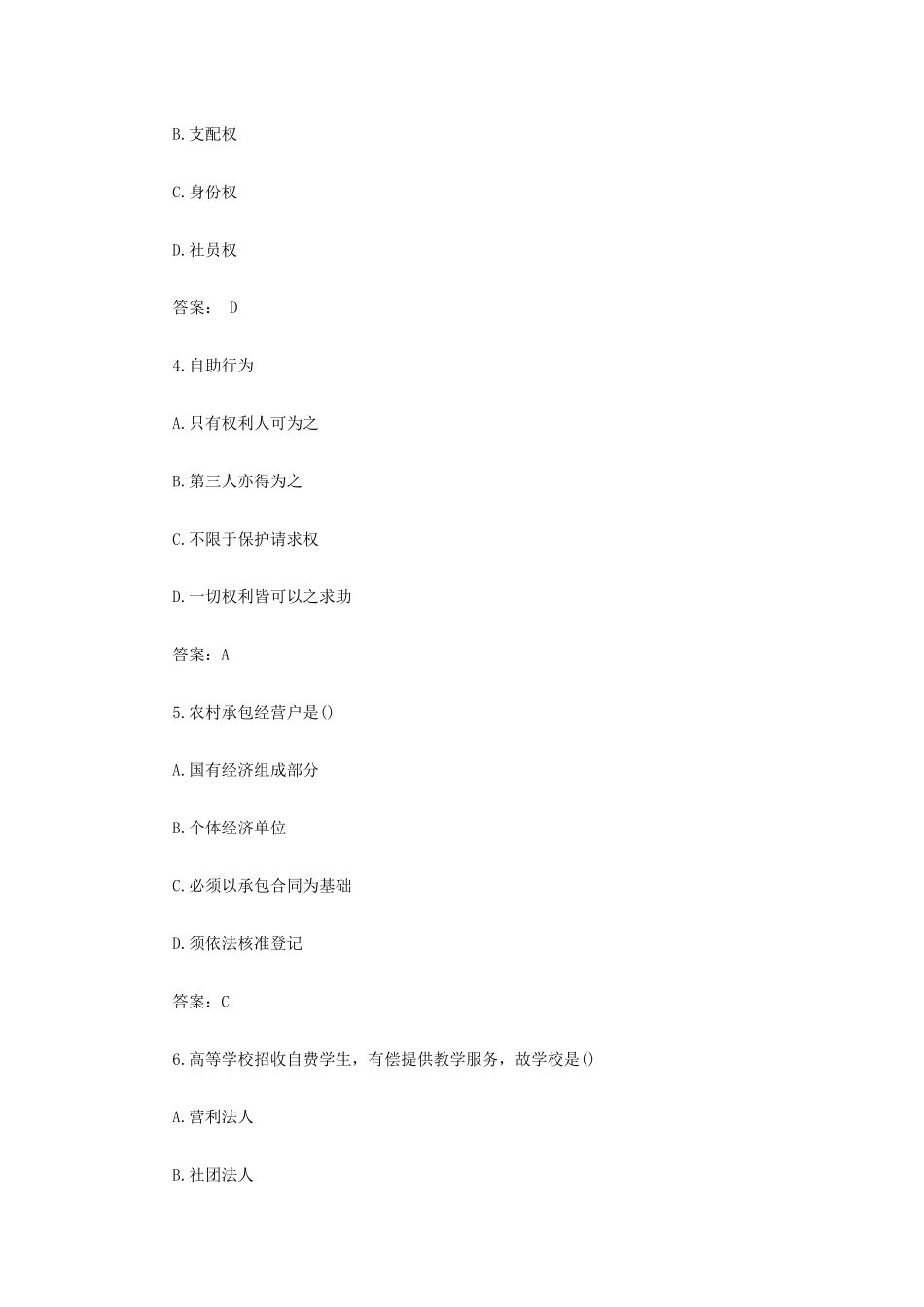 B.支配权

C.身份权

D.社员权

答案： D

4.自助行为

A.只有权利人可为之

B.第三人亦得为之

C.不限于保护请求权

D.一切权利皆可以之求助

答案：A

5.农村承包经营户是()

A.国有经济组成部分

B.个体经济单位

C.必须以承包合同为基础

D.须依法核准登记

答案：C

6.高等学校招收自费学生，有偿提供教学服务，故学校是()

A.营利法人

B.社团法人